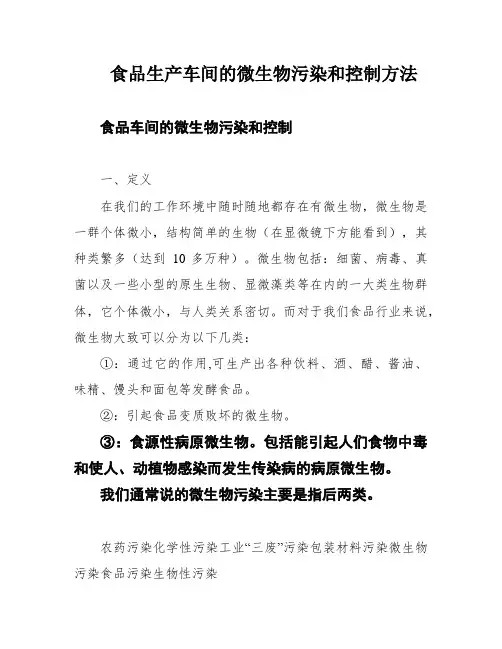 食品生产车间的微生物污染和控制方法

食品车间的微生物污染和控制

一、定义

在我们的工作环境中随时随地都存在有微生物，微生物是一群个体微小，结构简单的生物（在显微镜下方能看到），其种类繁多（达到 10 多万种）。微生物包括：细菌、病毒、真菌以及一些小型的原生生物、显微藻类等在内的一大类生物群体，它个体微小，与人类关系密切。而对于我们食品行业来说，微生物大致可以分为以下几类：

①：通过它的作用,可生产出各种饮料、酒、醋、酱油、味精、馒头和面包等发酵食品。

②：引起食品变质败坏的微生物。

③：食源性病原微生物。包括能引起人们食物中毒和使人、动植物感染而发生传染病的病原微生物。

我们通常说的微生物污染主要是指后两类。

农药污染化学性污染工业“三废”污染包装材料污染微生物污染食品污染生物性污染